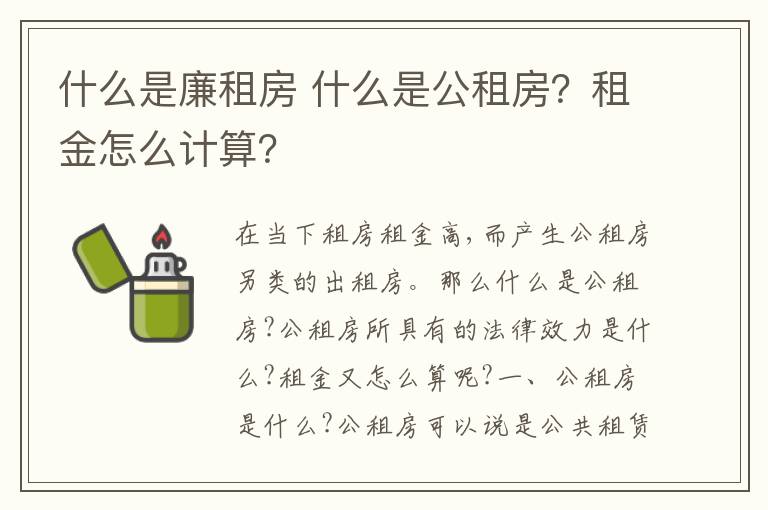 什么是廉租房 什么是公租房？租金怎么计算？

在当下租房租金高，而产生公租房另类的出租房。那么什么是公租房？公租房所具有的法律效力是什么？租金又怎么算呢？一、公租房是什么？公租房可以说是公共租赁